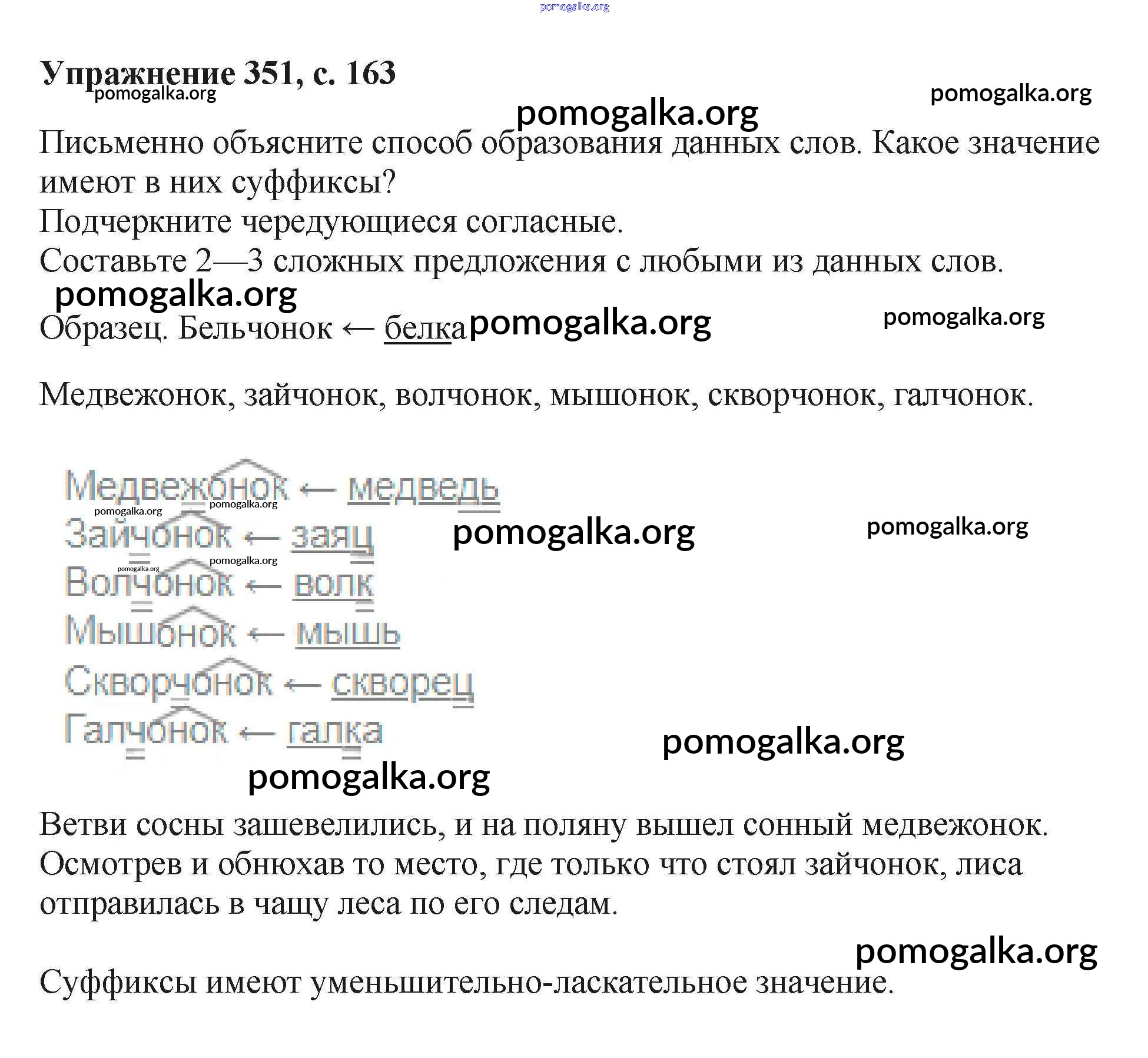 pomogalka.org

Упражнение 351, с. 163
pomogalka.org pomogalka.org
pomogalka.org

Письменно объясните способ образования данных слов. Какое значение имеют в них суффиксы?
Подчеркните чередующиеся согласные.
Составьте 2—3 сложных предложения с любыми из данных слов.
pomogalka.org
Образец. Бельчонок ← белка pomogalka.org pomogalka.org

Медвежонок, зайчонок, волчонок, мышонок, скворчонок, галчонок.

Медвежонок ← медведь
pomogalka.org pomogalka.org
Зайчонок ← заяц pomogalka.org pomogalka.org
pomogalka.org pomogalka.org
Волчонок ← волк
Мышонок ← мышь
Скворчонок ← скворец
Галчонок ← галка pomogalka.org
pomogalka.org

Ветви сосны зашевелились, и на поляну вышел сонный медвежонок.
Осмотрев и обнюхав то место, где только что стоял зайчонок, лиса отправилась в чащу леса по его следам.

pomogalka.org
Суффиксы имеют уменьшительно-ласкательное значение.